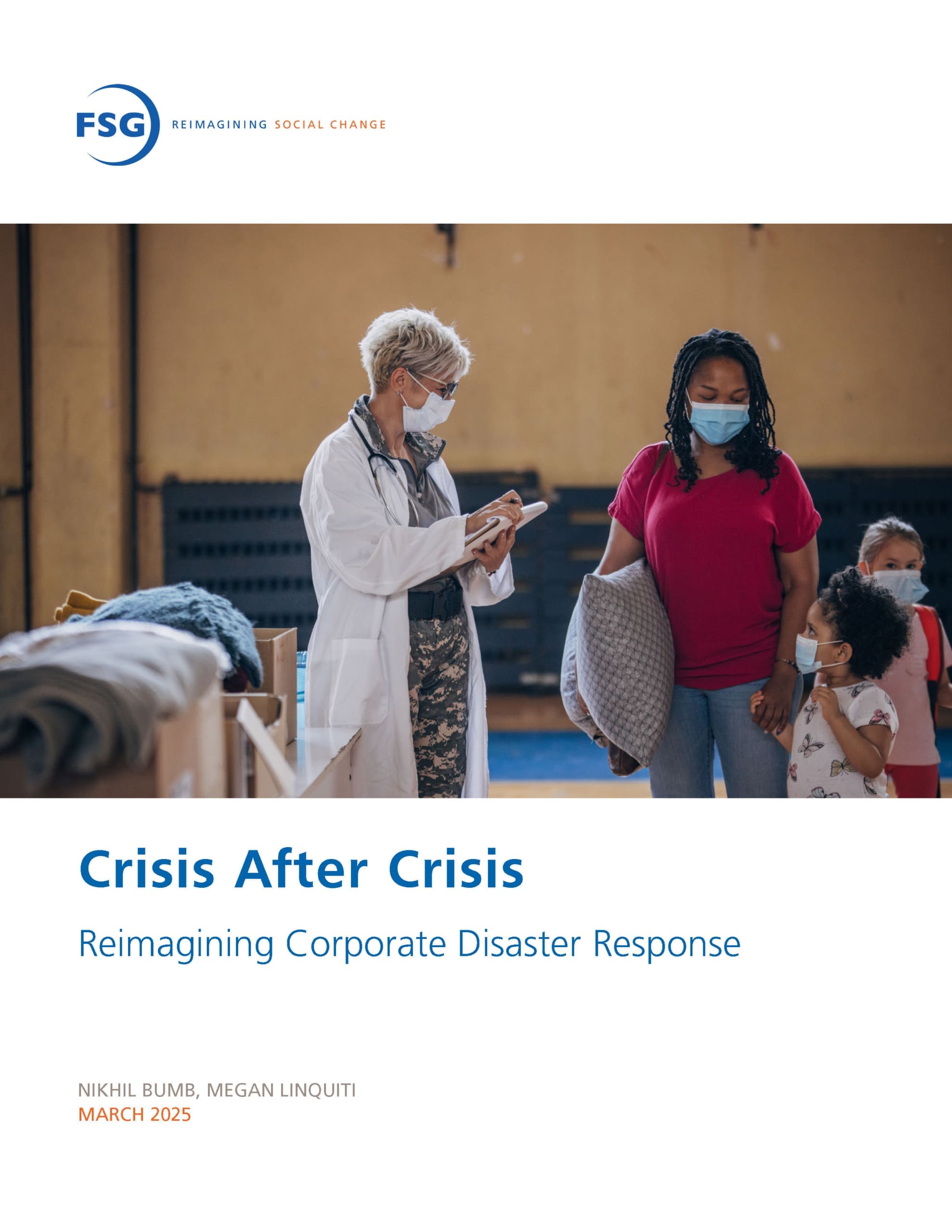 FSG REIMAGINING SOCIAL CHANGE

Crisis After Crisis

Reimagining Corporate Disaster Response

NIKHIL BUMB, MEGAN LINQUITI
MARCH 2025